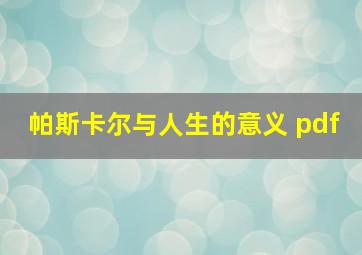 帕斯卡尔与人生的意义 pdf